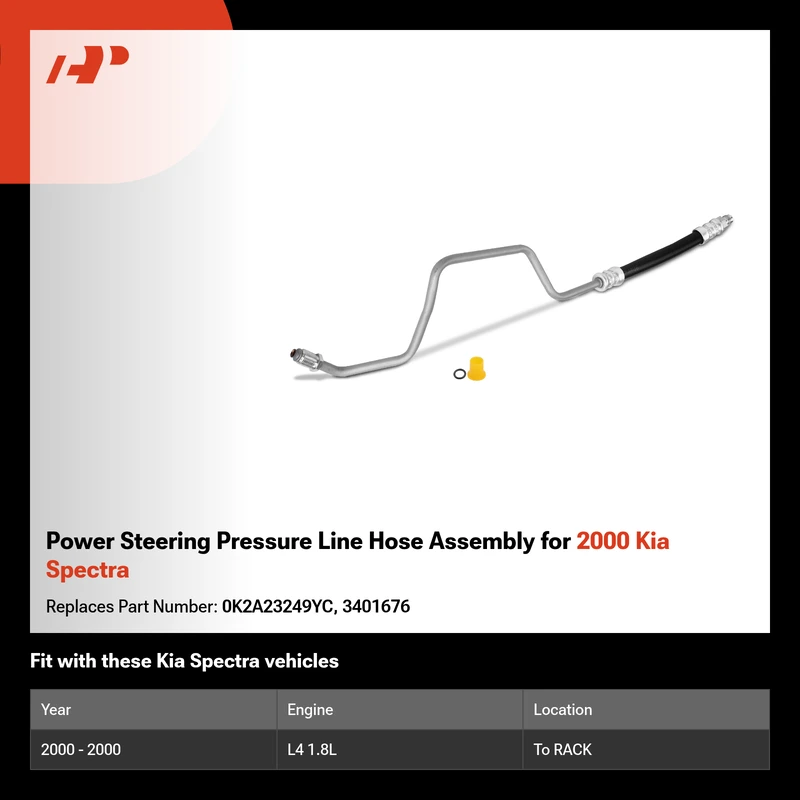 Power Steering Pressure Line Hose Assembly for 2000 Kia Spectra

Replaces Part Number: 0K2A23249YC, 3401676

Fit with these Kia Spectra vehicles

| Year | Engine | Location |
|---|---|---|
| 2000 - 2000 | L4 1.8L | To RACK |